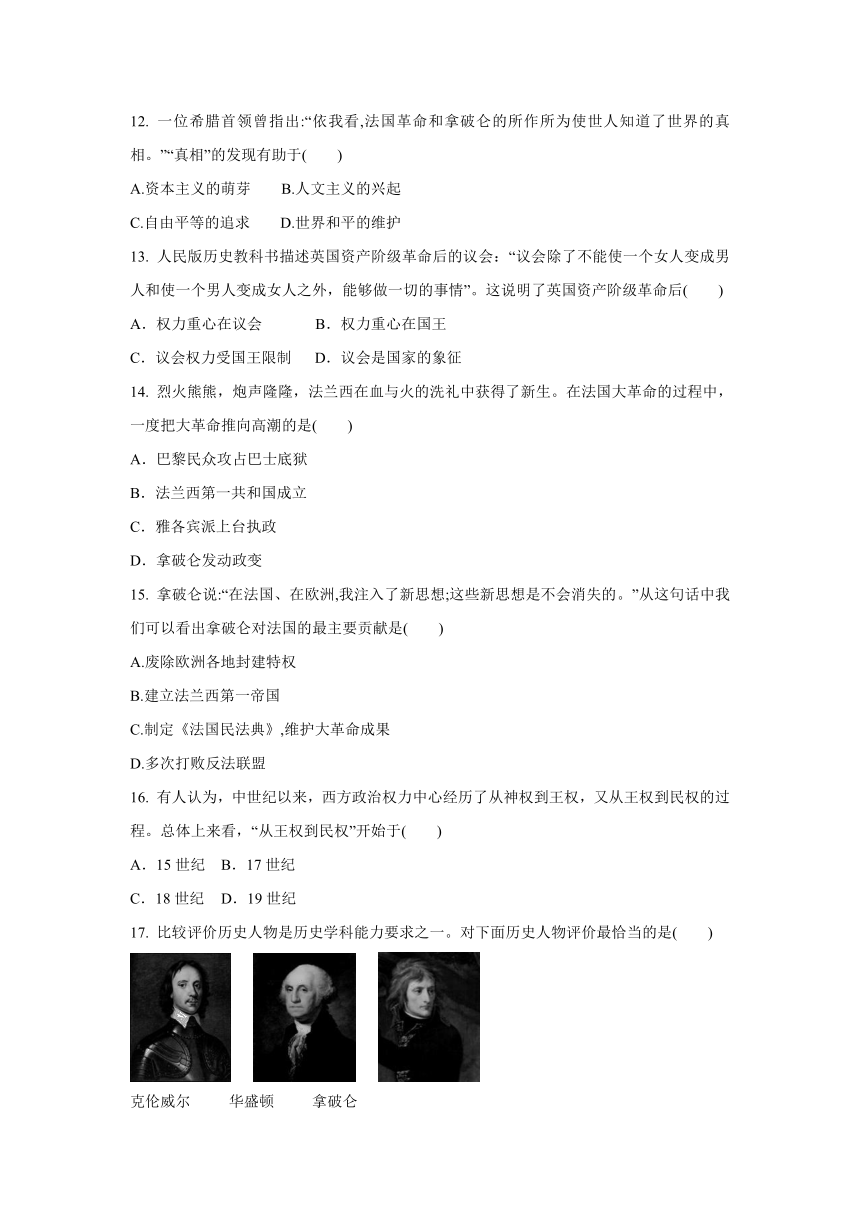 12. 一位希腊首领曾指出:“依我看,法国革命和拿破仑的所作所为使世人知道了世界的真相。”“真相”的发现有助于(　　)

A.资本主义的萌芽　　B.人文主义的兴起

C.自由平等的追求　　D.世界和平的维护

13. 人民版历史教科书描述英国资产阶级革命后的议会:“议会除了不能使一个女人变成男人和使一个男人变成女人之外,能够做一切的事情”。这说明了英国资产阶级革命后(　　)

A．权力重心在议会　　　B．权力重心在国王

C．议会权力受国王限制　D．议会是国家的象征

14. 烈火熊熊,炮声隆隆,法兰西在血与火的洗礼中获得了新生。在法国大革命的过程中,一度把大革命推向高潮的是(　　)

A．巴黎民众攻占巴士底狱

B．法兰西第一共和国成立

C．雅各宾派上台执政

D．拿破仑发动政变

15. 拿破仑说:“在法国、在欧洲,我注入了新思想;这些新思想是不会消失的。”从这句话中我们可以看出拿破仑对法国的最主要贡献是(　　)

A.废除欧洲各地封建特权

B.建立法兰西第一帝国

C.制定《法国民法典》,维护大革命成果

D.多次打败反法联盟

16. 有人认为,中世纪以来,西方政治权力中心经历了从神权到王权,又从王权到民权的过程。总体上来看,“从王权到民权”开始于(　　)

A．15 世纪　B．17 世纪

C．18 世纪　D．19 世纪

17. 比较评价历史人物是历史学科能力要求之一。对下面历史人物评价最恰当的是(　　)

克伦威尔　　华盛顿　　拿破仑